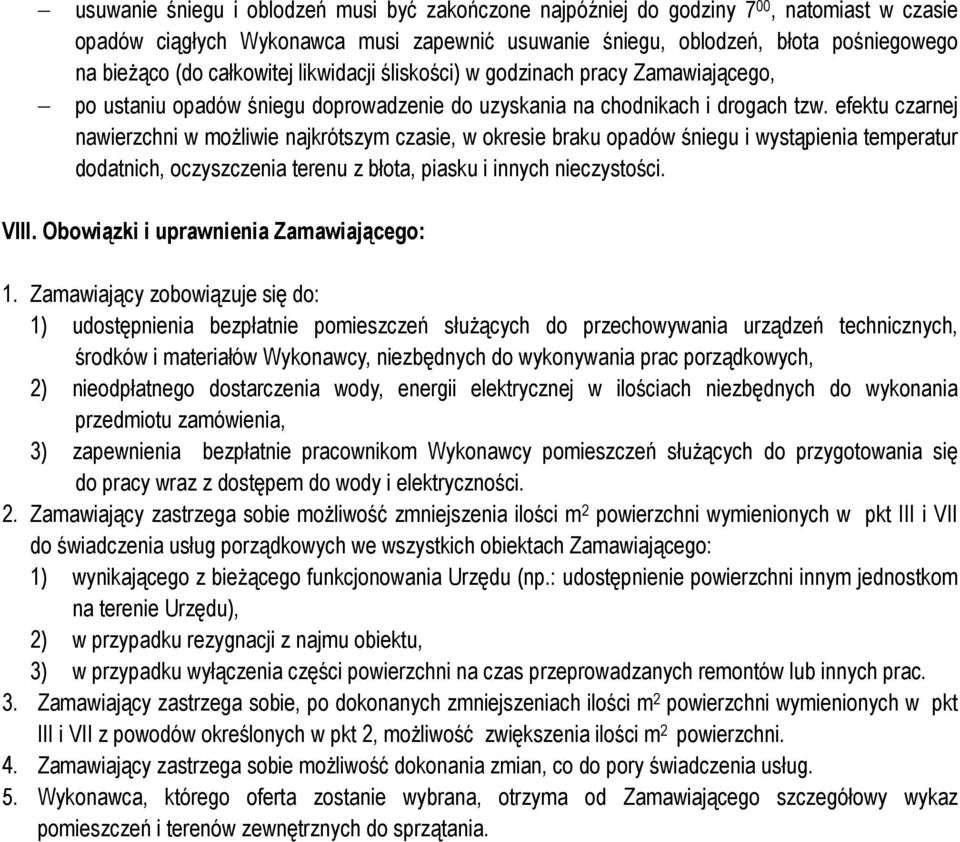 – usuwanie śniegu i oblodzeń musi być zakończone najpóźniej do godziny $7^{00}$, natomiast w czasie opadów ciągłych Wykonawca musi zapewnić usuwanie śniegu, oblodzeń, błota pośniegowego na bieżąco (do całkowitej likwidacji śliskości) w godzinach pracy Zamawiającego,

– po ustaniu opadów śniegu doprowadzenie do uzyskania na chodnikach i drogach tzw. efektu czarnej nawierzchni w możliwie najkrótszym czasie, w okresie braku opadów śniegu i wystąpienia temperatur dodatnich, oczyszczenia terenu z błota, piasku i innych nieczystości.

VIII. Obowiązki i uprawnienia Zamawiającego:

1. Zamawiający zobowiązuje się do:
1) udostępnienia bezpłatnie pomieszczeń służących do przechowywania urządzeń technicznych, środków i materiałów Wykonawcy, niezbędnych do wykonywania prac porządkowych,
2) nieodpłatnego dostarczenia wody, energii elektrycznej w ilościach niezbędnych do wykonania przedmiotu zamówienia,
3) zapewnienia bezpłatnie pracownikom Wykonawcy pomieszczeń służących do przygotowania się do pracy wraz z dostępem do wody i elektryczności.
2. Zamawiający zastrzega sobie możliwość zmniejszenia ilości $m^2$ powierzchni wymienionych w pkt III i VII do świadczenia usług porządkowych we wszystkich obiektach Zamawiającego:
1) wynikającego z bieżącego funkcjonowania Urzędu (np.: udostępnienie powierzchni innym jednostkom na terenie Urzędu),
2) w przypadku rezygnacji z najmu obiektu,
3) w przypadku wyłączenia części powierzchni na czas przeprowadzanych remontów lub innych prac.
3. Zamawiający zastrzega sobie, po dokonanych zmniejszeniach ilości $m^2$ powierzchni wymienionych w pkt III i VII z powodów określonych w pkt 2, możliwość zwiększenia ilości $m^2$ powierzchni.
4. Zamawiający zastrzega sobie możliwość dokonania zmian, co do pory świadczenia usług.
5. Wykonawca, którego oferta zostanie wybrana, otrzyma od Zamawiającego szczegółowy wykaz pomieszczeń i terenów zewnętrznych do sprzątania.